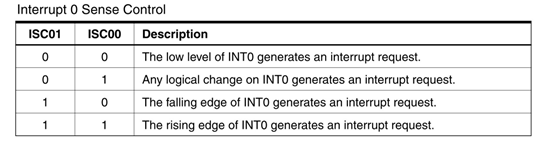 Interrupt 0 Sense Control

| ISC01 | ISC00 | Description |
|---|---|---|
| 0 | 0 | The low level of INT0 generates an interrupt request. |
| 0 | 1 | Any logical change on INT0 generates an interrupt request. |
| 1 | 0 | The falling edge of INT0 generates an interrupt request. |
| 1 | 1 | The rising edge of INT0 generates an interrupt request. |